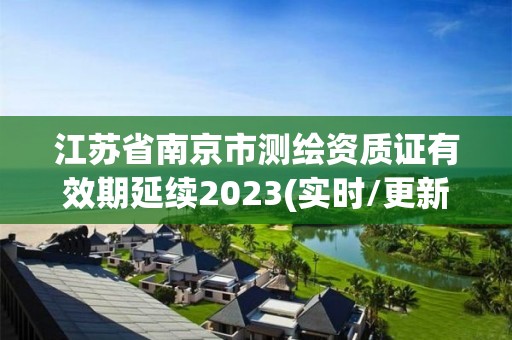 江苏省南京市测绘资质证有效期延续2023(实时/更新